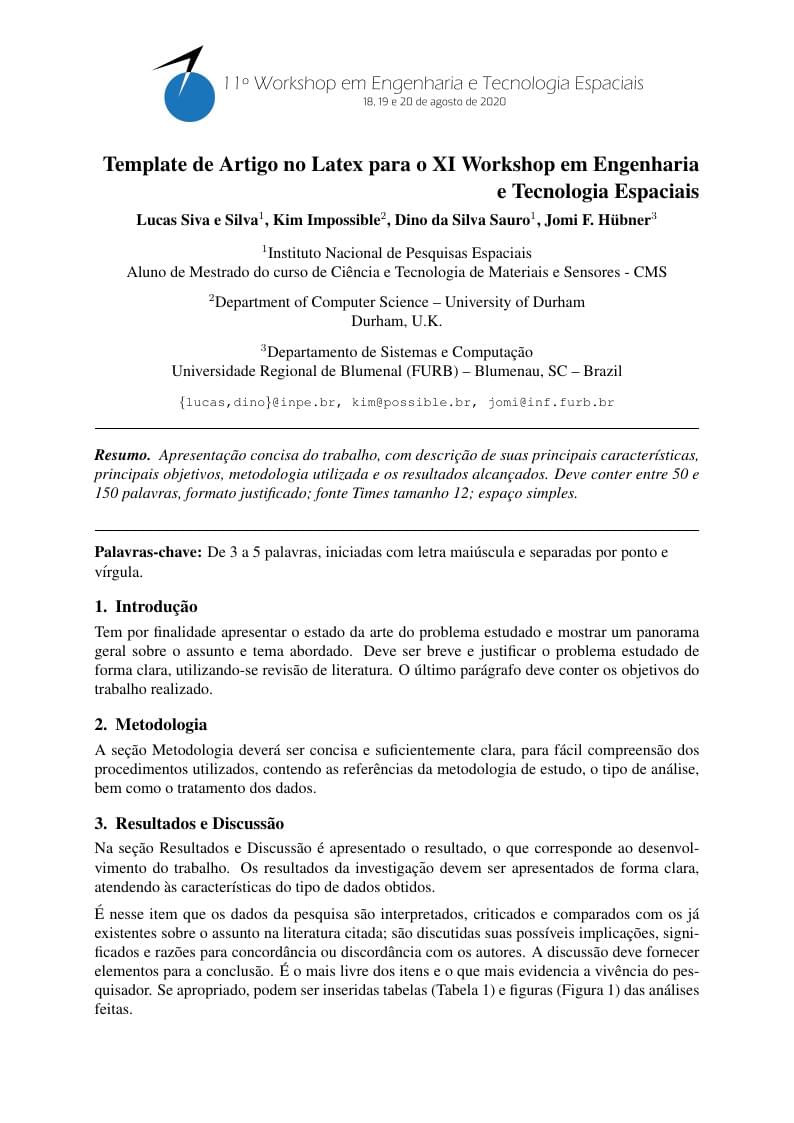 11º Workshop em Engenharia e Tecnologia Espaciais
18, 19 e 20 de agosto de 2020

Template de Artigo no Latex para o XI Workshop em Engenharia e Tecnologia Espaciais

Lucas Siva e Silva$^1$, Kim Impossible$^2$, Dino da Silva Sauro$^1$, Jomi F. Hübner$^3$

$^1$Instituto Nacional de Pesquisas Espaciais
Aluno de Mestrado do curso de Ciência e Tecnologia de Materiais e Sensores - CMS

$^2$Department of Computer Science – University of Durham
Durham, U.K.

$^3$Departamento de Sistemas e Computação
Universidade Regional de Blumenal (FURB) – Blumenau, SC – Brazil

{lucas,dino}@inpe.br, kim@possible.br, jomi@inf.furb.br

Resumo. Apresentação concisa do trabalho, com descrição de suas principais características, principais objetivos, metodologia utilizada e os resultados alcançados. Deve conter entre 50 e 150 palavras, formato justificado; fonte Times tamanho 12; espaço simples.

Palavras-chave: De 3 a 5 palavras, iniciadas com letra maiúscula e separadas por ponto e vírgula.

1. Introdução

Tem por finalidade apresentar o estado da arte do problema estudado e mostrar um panorama geral sobre o assunto e tema abordado. Deve ser breve e justificar o problema estudado de forma clara, utilizando-se revisão de literatura. O último parágrafo deve conter os objetivos do trabalho realizado.

2. Metodologia

A seção Metodologia deverá ser concisa e suficientemente clara, para fácil compreensão dos procedimentos utilizados, contendo as referências da metodologia de estudo, o tipo de análise, bem como o tratamento dos dados.

3. Resultados e Discussão

Na seção Resultados e Discussão é apresentado o resultado, o que corresponde ao desenvolvimento do trabalho. Os resultados da investigação devem ser apresentados de forma clara, atendendo às características do tipo de dados obtidos.

É nesse item que os dados da pesquisa são interpretados, criticados e comparados com os já existentes sobre o assunto na literatura citada; são discutidas suas possíveis implicações, significados e razões para concordância ou discordância com os autores. A discussão deve fornecer elementos para a conclusão. É o mais livre dos itens e o que mais evidencia a vivência do pesquisador. Se apropriado, podem ser inseridas tabelas (Tabela 1) e figuras (Figura 1) das análises feitas.